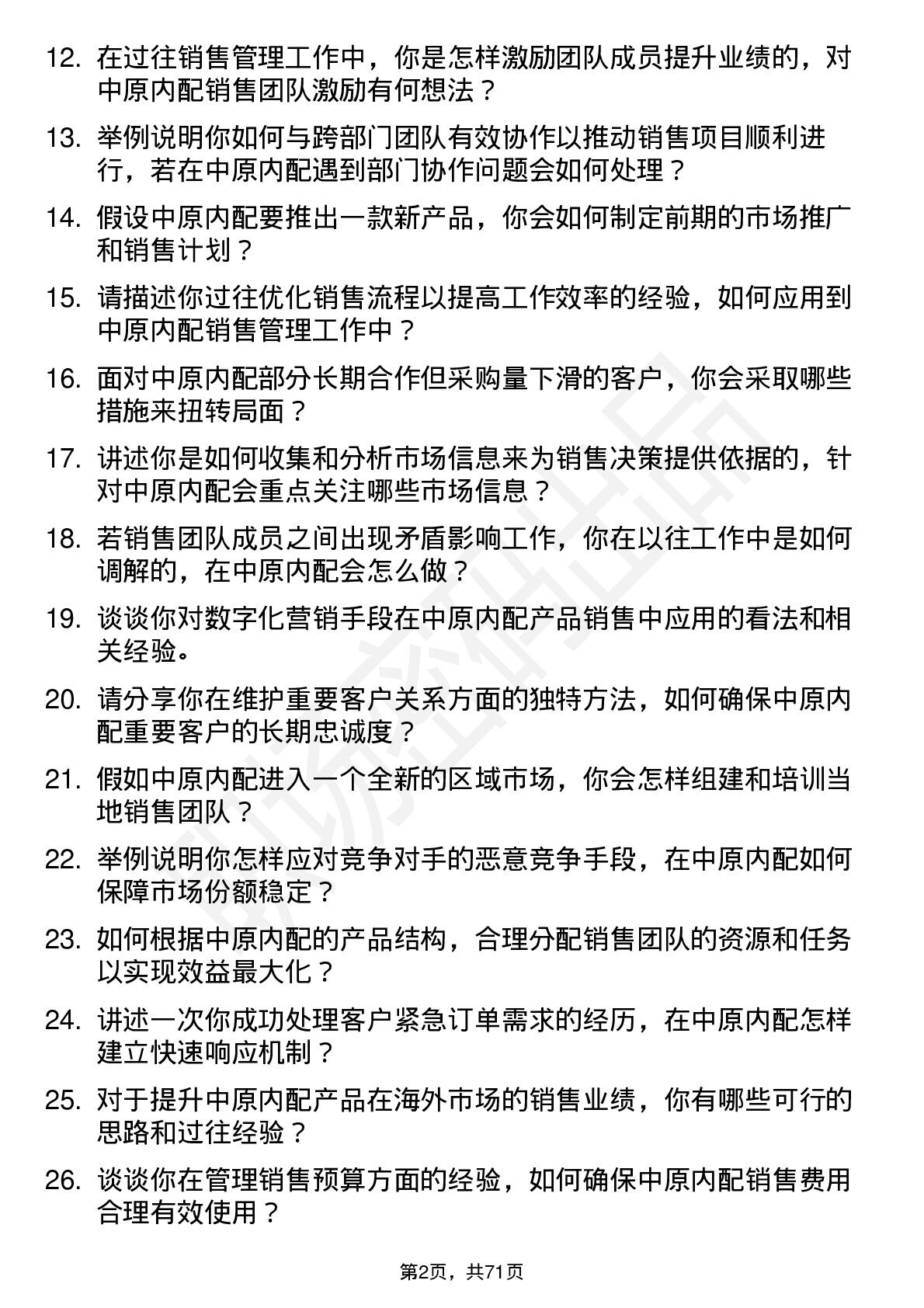 12. 在过往销售管理工作中，你是怎样激励团队成员提升业绩的，对中原内配销售团队激励有何想法？

13. 举例说明你如何与跨部门团队有效协作以推动销售项目顺利进行，若在中原内配遇到部门协作问题会如何处理？

14. 假设中原内配要推出一款新产品，你会如何制定前期的市场推广和销售计划？

15. 请描述你过往优化销售流程以提高工作效率的经验，如何应用到中原内配销售管理工作中？

16. 面对中原内配部分长期合作但采购量下滑的客户，你会采取哪些措施来扭转局面？

17. 讲述你是如何收集和分析市场信息来为销售决策提供依据的，针对中原内配会重点关注哪些市场信息？

18. 若销售团队成员之间出现矛盾影响工作，你在以往工作中是如何调解的，在中原内配会怎么做？

19. 谈谈你对数字化营销手段在中原内配产品销售中应用的看法和相关经验。

20. 请分享你在维护重要客户关系方面的独特方法，如何确保中原内配重要客户的长期忠诚度？

21. 假如中原内配进入一个全新的区域市场，你会怎样组建和培训当地销售团队？

22. 举例说明你怎样应对竞争对手的恶意竞争手段，在中原内配如何保障市场份额稳定？

23. 如何根据中原内配的产品结构，合理分配销售团队的资源和任务以实现效益最大化？

24. 讲述一次你成功处理客户紧急订单需求的经历，在中原内配怎样建立快速响应机制？

25. 对于提升中原内配产品在海外市场的销售业绩，你有哪些可行的思路和过往经验？

26. 谈谈你在管理销售预算方面的经验，如何确保中原内配销售费用合理有效使用？

第2页，共71页